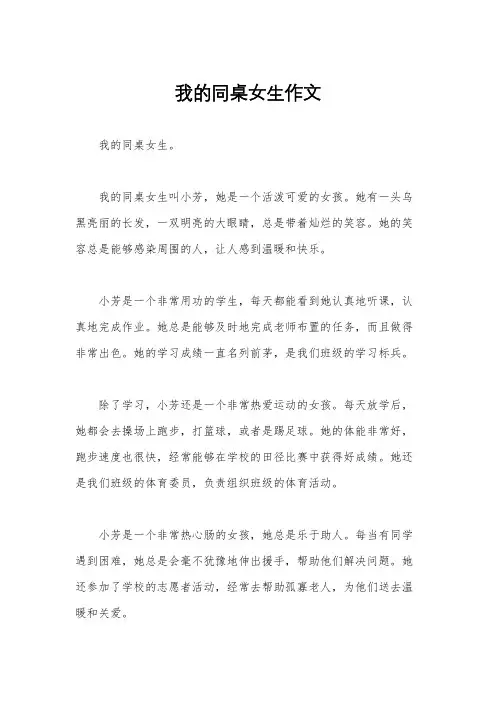 我的同桌女生作文

我的同桌女生。

我的同桌女生叫小芳，她是一个活泼可爱的女孩。她有一头乌黑亮丽的长发，一双明亮的大眼睛，总是带着灿烂的笑容。她的笑容总是能够感染周围的人，让人感到温暖和快乐。

小芳是一个非常用功的学生，每天都能看到她认真地听课，认真地完成作业。她总是能够及时地完成老师布置的任务，而且做得非常出色。她的学习成绩一直名列前茅，是我们班级的学习标兵。

除了学习，小芳还是一个非常热爱运动的女孩。每天放学后，她都会去操场上跑步，打篮球，或者是踢足球。她的体能非常好，跑步速度也很快，经常能够在学校的田径比赛中获得好成绩。她还是我们班级的体育委员，负责组织班级的体育活动。

小芳是一个非常热心肠的女孩，她总是乐于助人。每当有同学遇到困难，她总是会毫不犹豫地伸出援手，帮助他们解决问题。她还参加了学校的志愿者活动，经常去帮助孤寡老人，为他们送去温暖和关爱。